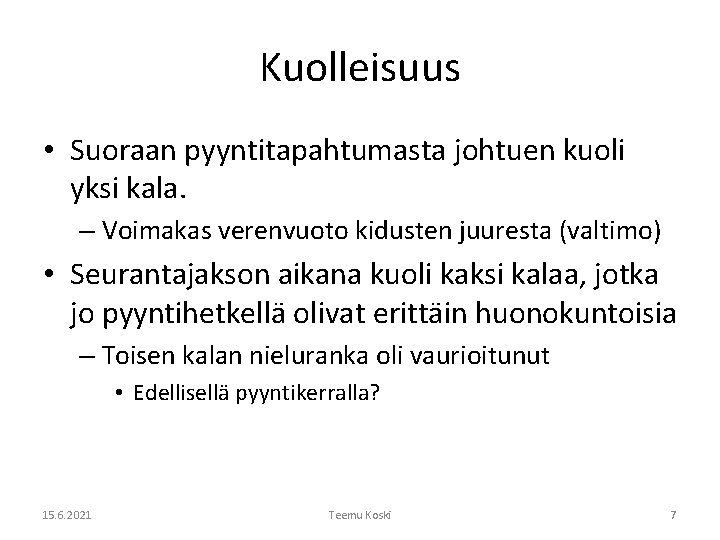 Kuolleisuus

• Suoraan pyyntitapahtumasta johtuen kuoli yksi kala.
– Voimakas verenvuoto kidusten juuresta (valtimo)

• Seurantajakson aikana kuoli kaksi kalaa, jotka jo pyyntihetkellä olivat erittäin huonokuntoisia
– Toisen kalan nieluranka oli vaurioitunut
• Edellisellä pyyntikerralla?

15.6.2021

Teemu Koski

7